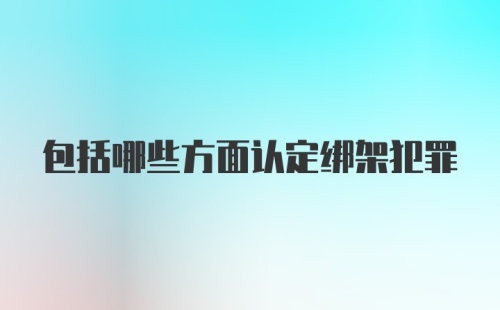 包括哪些方面认定绑架犯罪